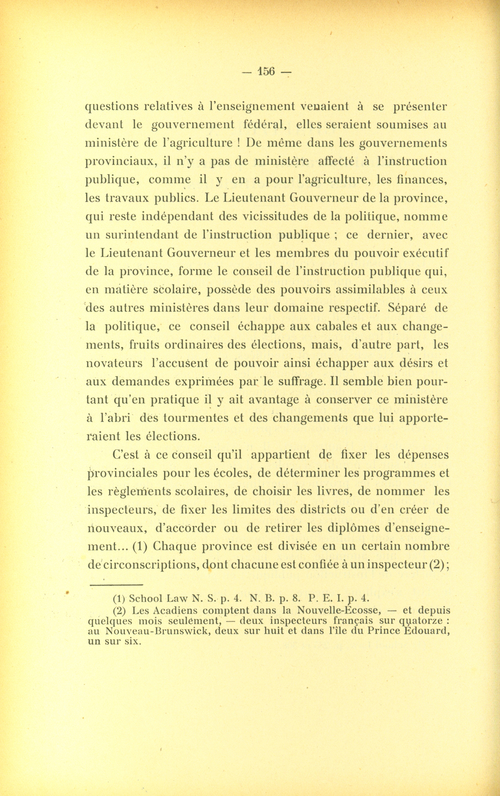 — 156 —

questions relatives à l'enseignement venaient à se présenter devant le gouvernement fédéral, elles seraient soumises au ministère de l'agriculture ! De même dans les gouvernements provinciaux, il n'y a pas de ministère affecté à l'instruction publique, comme il y en a pour l'agriculture, les finances, les travaux publics. Le Lieutenant Gouverneur de la province, qui reste indépendant des vicissitudes de la politique, nomme un surintendant de l'instruction publique ; ce dernier, avec le Lieutenant Gouverneur et les membres du pouvoir exécutif de la province, forme le conseil de l'instruction publique qui, en matière scolaire, possède des pouvoirs assimilables à ceux des autres ministères dans leur domaine respectif. Séparé de la politique, ce conseil échappe aux cabales et aux changements, fruits ordinaires des élections, mais, d'autre part, les novateurs l'accusent de pouvoir ainsi échapper aux désirs et aux demandes exprimées par le suffrage. Il semble bien pourtant qu'en pratique il y ait avantage à conserver ce ministère à l'abri des tourmentes et des changements que lui apporteraient les élections.

C'est à ce conseil qu'il appartient de fixer les dépenses provinciales pour les écoles, de déterminer les programmes et les règlements scolaires, de choisir les livres, de nommer les inspecteurs, de fixer les limites des districts ou d'en créer de nouveaux, d'accorder ou de retirer les diplômes d'enseignement... (1) Chaque province est divisée en un certain nombre de circonscriptions, dont chacune est confiée à un inspecteur (2) ;

(1) School Law N. S. p. 4. N. B. p. 8. P. E. I. p. 4.
(2) Les Acadiens comptent dans la Nouvelle-Écosse, — et depuis quelques mois seulement, — deux inspecteurs français sur quatorze : au Nouveau-Brunswick, deux sur huit et dans l'île du Prince Édouard, un sur six.